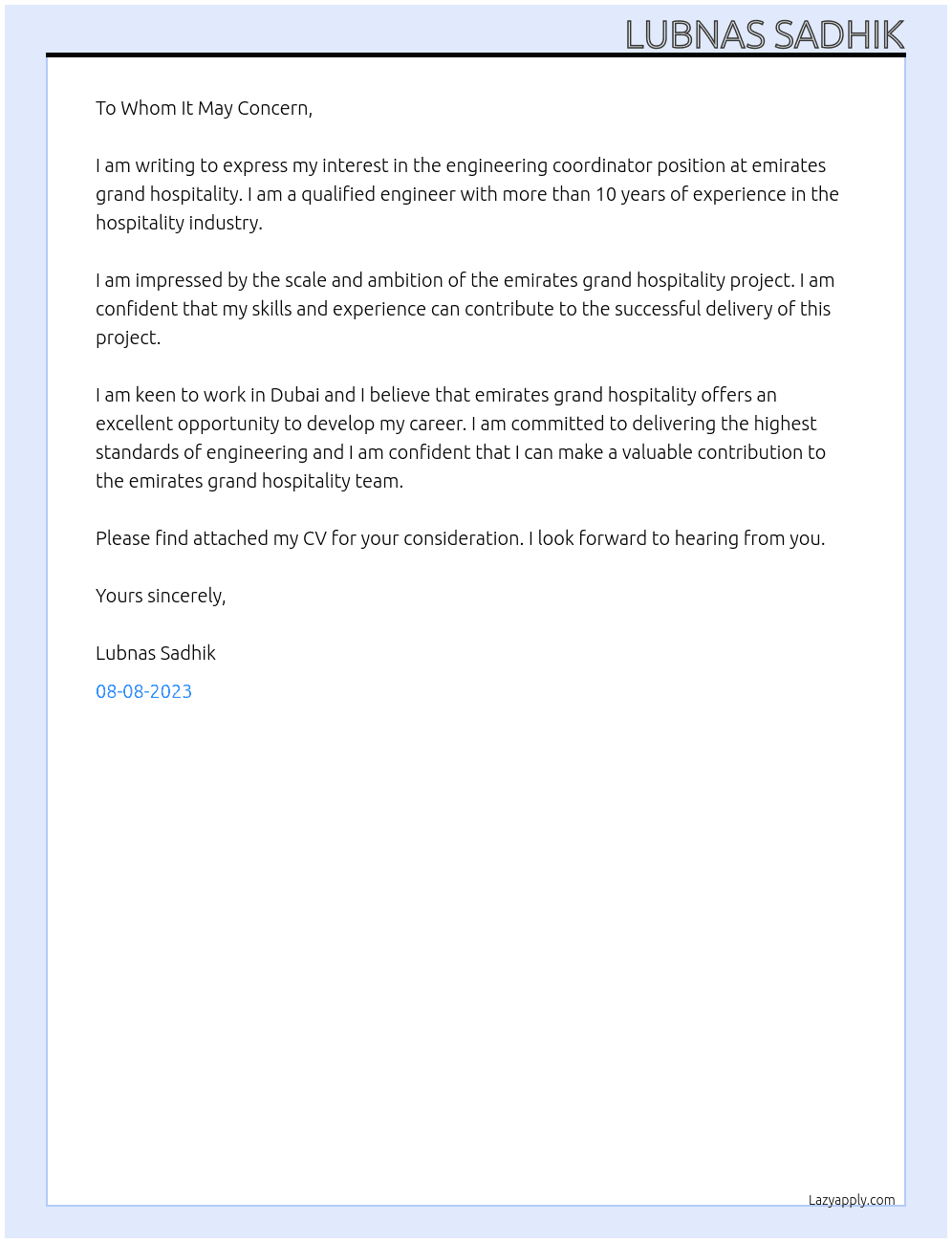 LUBNAS SADHIK

To Whom It May Concern,

I am writing to express my interest in the engineering coordinator position at emirates grand hospitality. I am a qualified engineer with more than 10 years of experience in the hospitality industry.

I am impressed by the scale and ambition of the emirates grand hospitality project. I am confident that my skills and experience can contribute to the successful delivery of this project.

I am keen to work in Dubai and I believe that emirates grand hospitality offers an excellent opportunity to develop my career. I am committed to delivering the highest standards of engineering and I am confident that I can make a valuable contribution to the emirates grand hospitality team.

Please find attached my CV for your consideration. I look forward to hearing from you.

Yours sincerely,

Lubnas Sadhik

08-08-2023

Lazyapply.com